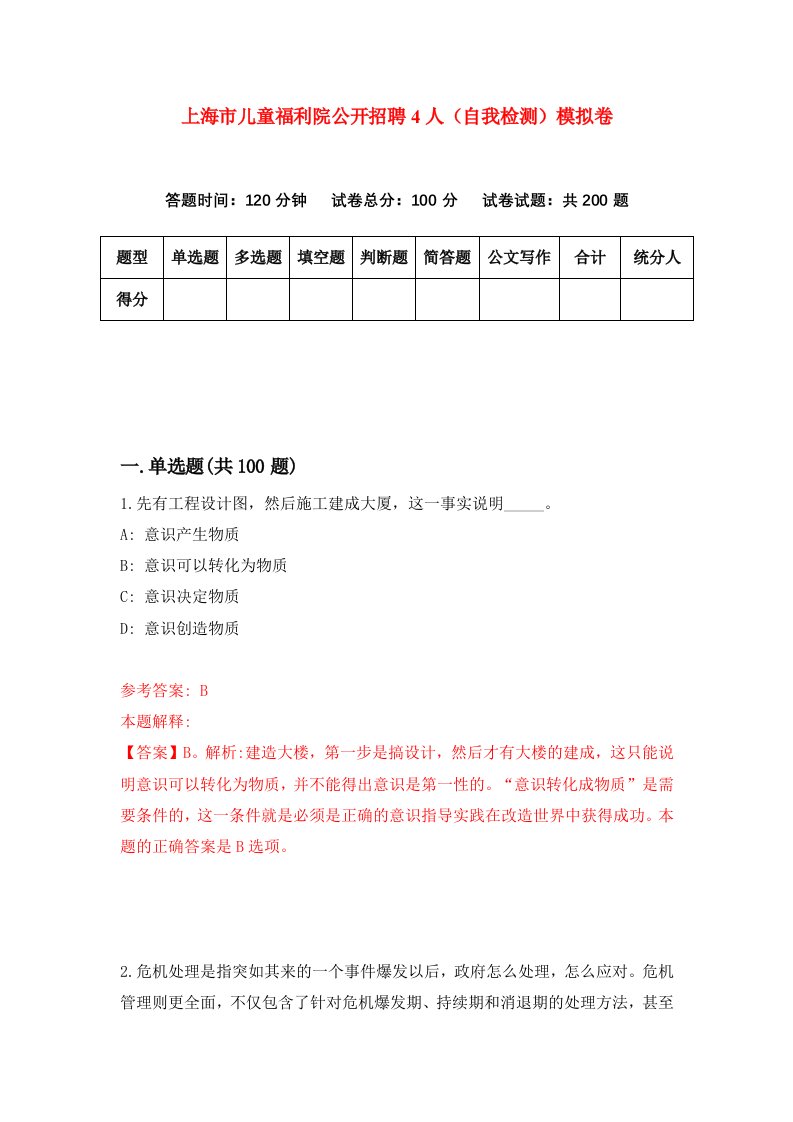 上海市儿童福利院公开招聘4人（自我检测）模拟卷

答题时间：120分钟　试卷总分：100分　试卷试题：共200题

| 题型 | 单选题 | 多选题 | 填空题 | 判断题 | 简答题 | 公文写作 | 合计 | 统分人 |
|---|---|---|---|---|---|---|---|---|
| 得分 | | | | | | | | |

一.单选题(共100题)

1.先有工程设计图，然后施工建成大厦，这一事实说明_____。

A: 意识产生物质

B: 意识可以转化为物质

C: 意识决定物质

D: 意识创造物质

参考答案: B

本题解释:

【答案】B。解析:建造大楼，第一步是搞设计，然后才有大楼的建成，这只能说明意识可以转化为物质，并不能得出意识是第一性的。“意识转化成物质”是需要条件的，这一条件就是必须是正确的意识指导实践在改造世界中获得成功。本题的正确答案是B选项。

2.危机处理是指突如其来的一个事件爆发以后，政府怎么处理，怎么应对。危机管理则更全面，不仅包含了针对危机爆发期、持续期和消退期的处理方法，甚至